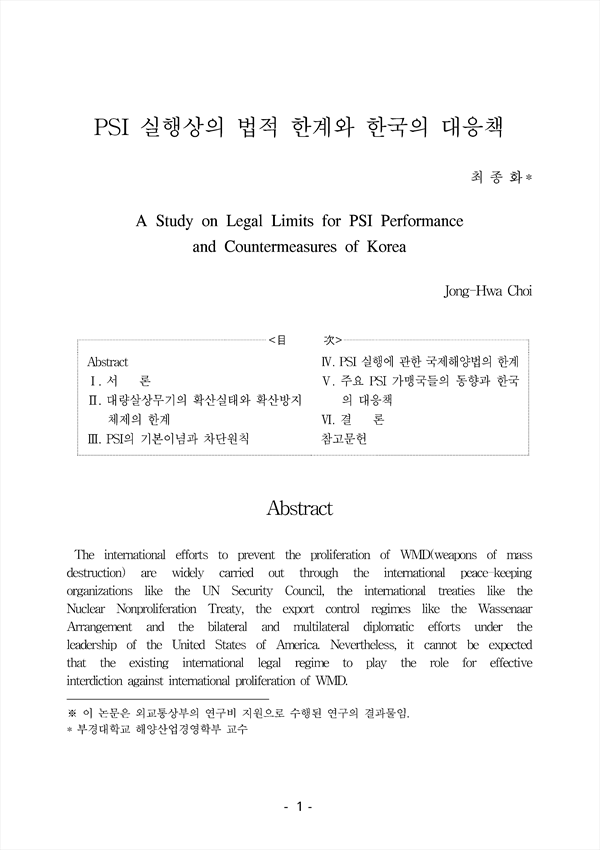 PSI 실행상의 법적 한계와 한국의 대응책

최 종 화*

A Study on Legal Limits for PSI Performance and Countermeasures of Korea

Jong-Hwa Choi

<目 次>

Abstract
Ⅰ. 서 론
Ⅱ. 대량살상무기의 확산실태와 확산방지 체제의 한계
Ⅲ. PSI의 기본이념과 차단원칙

Ⅳ. PSI 실행에 관한 국제해양법의 한계
Ⅴ. 주요 PSI 가맹국들의 동향과 한국의 대응책
Ⅵ. 결 론
참고문헌

Abstract

The international efforts to prevent the proliferation of WMD(weapons of mass destruction) are widely carried out through the international peace-keeping organizations like the UN Security Council, the international treaties like the Nuclear Nonproliferation Treaty, the export control regimes like the Wassenaar Arrangement and the bilateral and multilateral diplomatic efforts under the leadership of the United States of America. Nevertheless, it cannot be expected that the existing international legal regime to play the role for effective interdiction against international proliferation of WMD.

※ 이 논문은 외교통상부의 연구비 지원으로 수행된 연구의 결과물임.
* 부경대학교 해양산업경영학부 교수

- 1 -